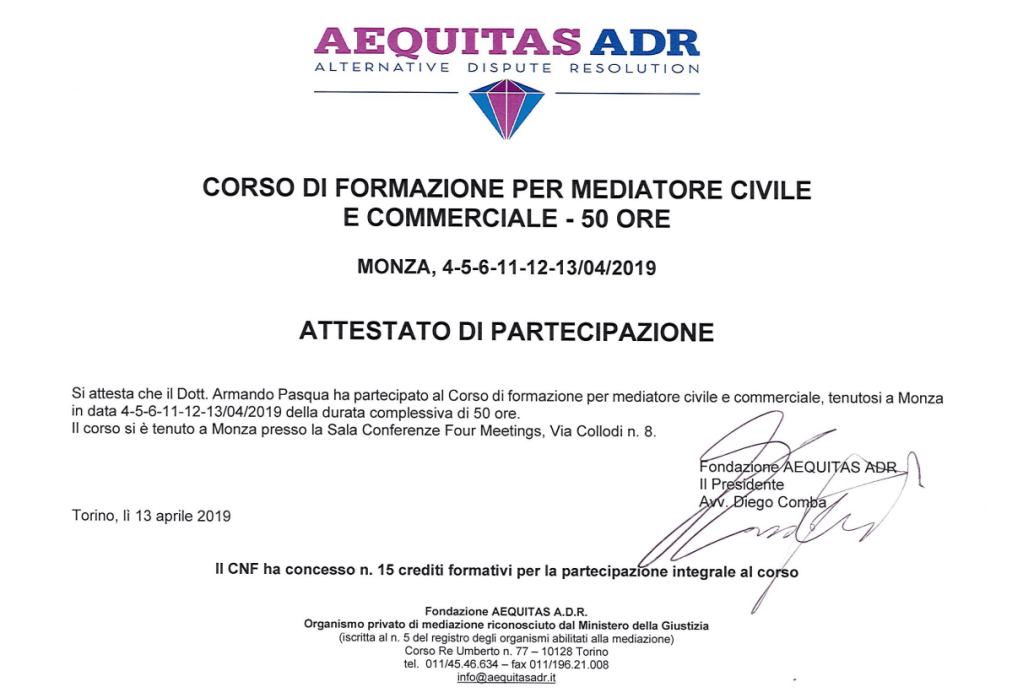 AEQUITAS ADR
ALTERNATIVE DISPUTE RESOLUTION

CORSO DI FORMAZIONE PER MEDIATORE CIVILE E COMMERCIALE - 50 ORE

MONZA, 4-5-6-11-12-13/04/2019

ATTESTATO DI PARTECIPAZIONE

Si attesta che il Dott. Armando Pasqua ha partecipato al Corso di formazione per mediatore civile e commerciale, tenutosi a Monza in data 4-5-6-11-12-13/04/2019 della durata complessiva di 50 ore.
Il corso si è tenuto a Monza presso la Sala Conferenze Four Meetings, Via Collodi n. 8.

Fondazione AEQUITAS ADR
Il Presidente
Avv. Diego Comba

Torino, lì 13 aprile 2019

Il CNF ha concesso n. 15 crediti formativi per la partecipazione integrale al corso

Fondazione AEQUITAS A.D.R.
Organismo privato di mediazione riconosciuto dal Ministero della Giustizia
(iscritta al n. 5 del registro degli organismi abilitati alla mediazione)
Corso Re Umberto n. 77 – 10128 Torino
tel. 011/45.46.634 – fax 011/196.21.008
info@aequitasadr.it